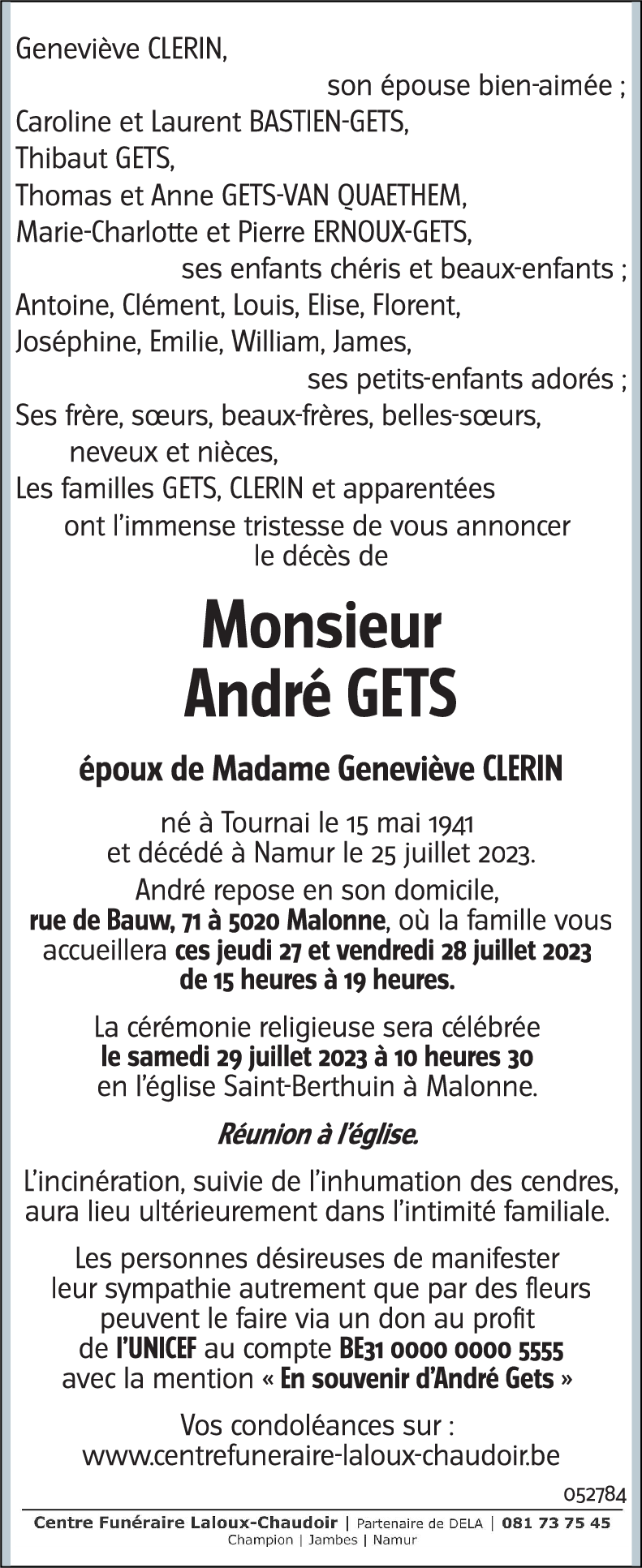 Geneviève CLERIN,
son épouse bien-aimée ;
Caroline et Laurent BASTIEN-GETS,
Thibaut GETS,
Thomas et Anne GETS-VAN QUAETHEM,
Marie-Charlotte et Pierre ERNOUX-GETS,
ses enfants chéris et beaux-enfants ;
Antoine, Clément, Louis, Elise, Florent,
Joséphine, Emilie, William, James,
ses petits-enfants adorés ;
Ses frère, sœurs, beaux-frères, belles-sœurs,
neveux et nièces,
Les familles GETS, CLERIN et apparentées
ont l'immense tristesse de vous annoncer
le décès de

Monsieur
André GETS

époux de Madame Geneviève CLERIN

né à Tournai le 15 mai 1941
et décédé à Namur le 25 juillet 2023.

André repose en son domicile, rue de Bauw, 71 à 5020 Malonne, où la famille vous accueillera ces jeudi 27 et vendredi 28 juillet 2023 de 15 heures à 19 heures.

La cérémonie religieuse sera célébrée le samedi 29 juillet 2023 à 10 heures 30 en l'église Saint-Berthuin à Malonne.

Réunion à l'église.

L'incinération, suivie de l'inhumation des cendres, aura lieu ultérieurement dans l'intimité familiale.

Les personnes désireuses de manifester leur sympathie autrement que par des fleurs peuvent le faire via un don au profit de l'UNICEF au compte BE31 0000 0000 5555 avec la mention « En souvenir d'André Gets »

Vos condoléances sur :
www.centrefuneraire-laloux-chaudoir.be

052784

Centre Funéraire Laloux-Chaudoir | Partenaire de DELA | 081 73 75 45
Champion | Jambes | Namur